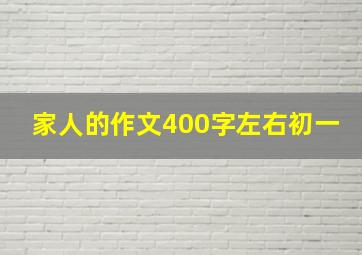 家人的作文400字左右初一